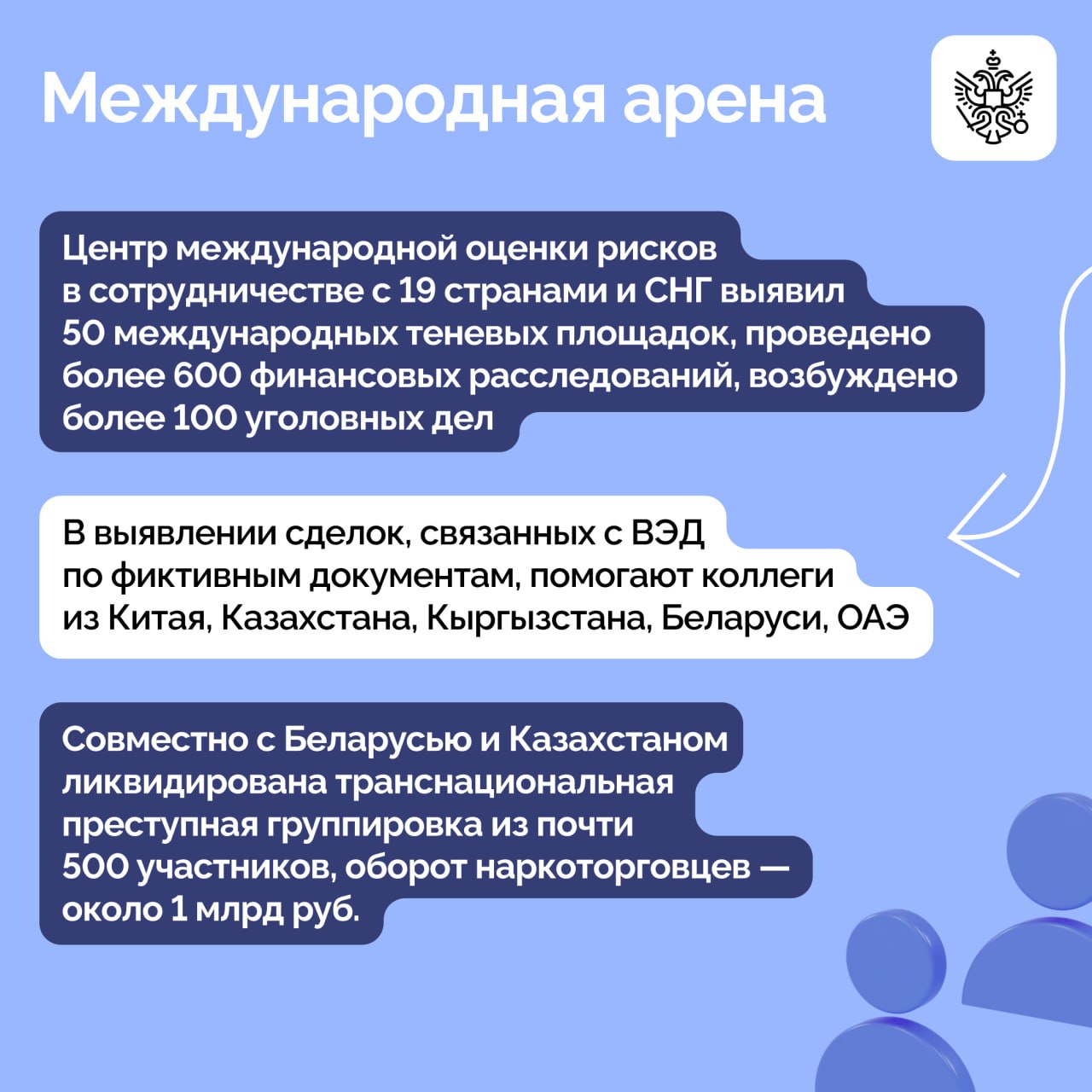 Международная арена

Центр международной оценки рисков в сотрудничестве с 19 странами и СНГ выявил 50 международных теневых площадок, проведено более 600 финансовых расследований, возбуждено более 100 уголовных дел

В выявлении сделок, связанных с ВЭД по фиктивным документам, помогают коллеги из Китая, Казахстана, Кыргызстана, Беларуси, ОАЭ

Совместно с Беларусью и Казахстаном ликвидирована транснациональная преступная группировка из почти 500 участников, оборот наркоторговцев — около 1 млрд руб.